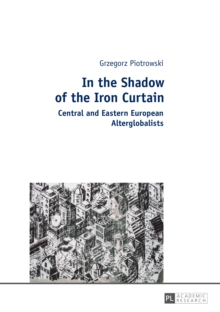 Grzegorz Piotrowski

In the Shadow of the Iron Curtain

Central and Eastern European Alterglobalists

PL ACADEMIC RESEARCH